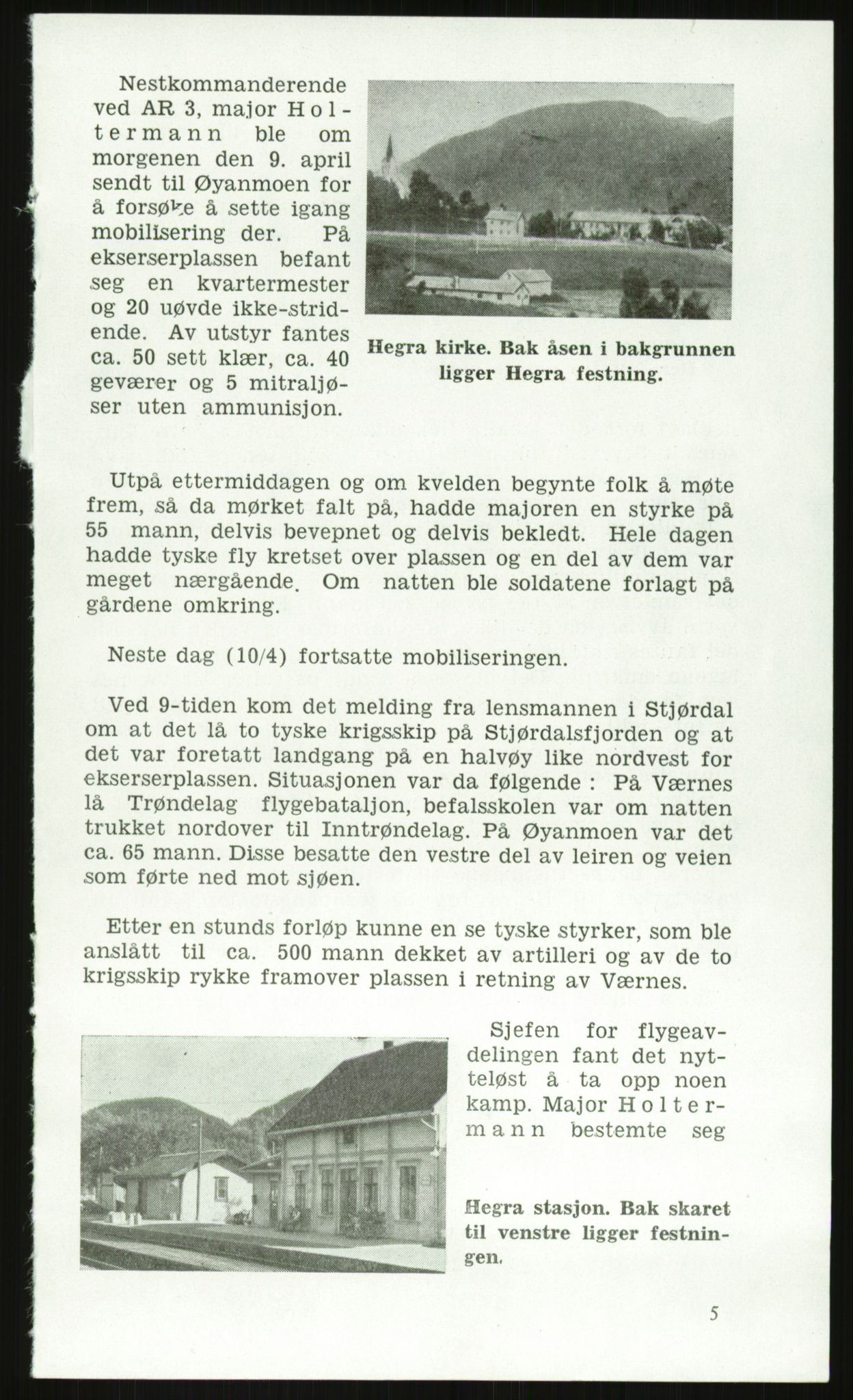 Nestkommanderende ved AR 3, major Holtermann ble om morgenen den 9. april sendt til Øyanmoen for å forsøke å sette igang mobilisering der. På ekserserplassen befant seg en kvartermester og 20 uøvde ikke-stridende. Av utstyr fantes ca. 50 sett klær, ca. 40 geværer og 5 mitraljøser uten ammunisjon.

Hegra kirke. Bak åsen i bakgrunnen ligger Hegra festning.

Utpå ettermiddagen og om kvelden begynte folk å møte frem, så da mørket falt på, hadde majoren en styrke på 55 mann, delvis bevepnet og delvis bekledt. Hele dagen hadde tyske fly kretset over plassen og en del av dem var meget nærgående. Om natten ble soldatene forlagt på gårdene omkring.

Neste dag (10/4) fortsatte mobiliseringen.

Ved 9-tiden kom det melding fra lensmannen i Stjørdal om at det lå to tyske krigsskip på Stjørdalsfjorden og at det var foretatt landgang på en halvøy like nordvest for ekserserplassen. Situasjonen var da følgende : På Værnes lå Trøndelag flygebataljon, befalsskolen var om natten trukket nordover til Inntrøndelag. På Øyanmoen var det ca. 65 mann. Disse besatte den vestre del av leiren og veien som førte ned mot sjøen.

Etter en stunds forløp kunne en se tyske styrker, som ble anslått til ca. 500 mann dekket av artilleri og av de to krigsskip rykke framover plassen i retning av Værnes.

Sjefen for flygeavdelingen fant det nytteløst å ta opp noen kamp. Major Holtermann bestemte seg

Hegra stasjon. Bak skaret til venstre ligger festningen.

5